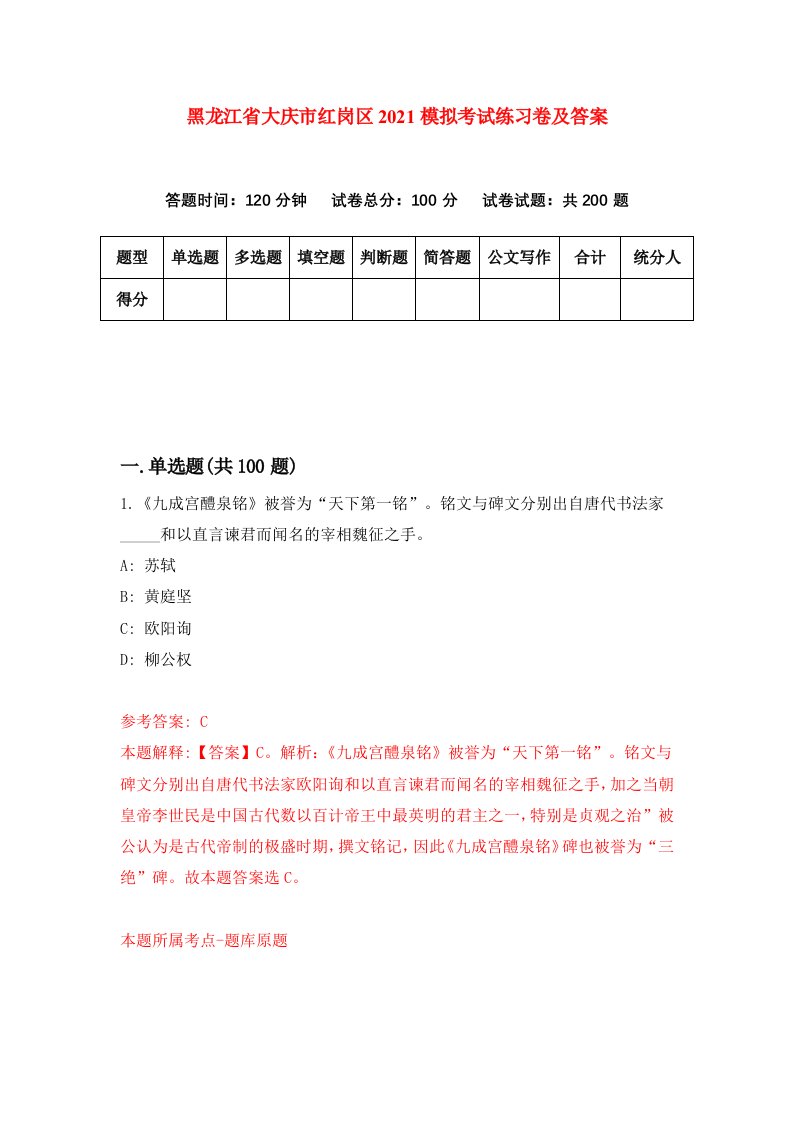 黑龙江省大庆市红岗区2021模拟考试练习卷及答案

答题时间：120分钟　试卷总分：100分　试卷试题：共200题

| 题型 | 单选题 | 多选题 | 填空题 | 判断题 | 简答题 | 公文写作 | 合计 | 统分人 |
|---|---|---|---|---|---|---|---|---|
| 得分 | | | | | | | | |

一.单选题(共100题)

1.《九成宫醴泉铭》被誉为“天下第一铭”。铭文与碑文分别出自唐代书法家_____和以直言谏君而闻名的宰相魏征之手。

A: 苏轼

B: 黄庭坚

C: 欧阳询

D: 柳公权

参考答案: C

本题解释:【答案】C。解析:《九成宫醴泉铭》被誉为“天下第一铭”。铭文与碑文分别出自唐代书法家欧阳询和以直言谏君而闻名的宰相魏征之手,加之当朝皇帝李世民是中国古代数以百计帝王中最英明的君主之一,特别是贞观之治”被公认为是古代帝制的极盛时期,撰文铭记,因此《九成宫醴泉铭》碑也被誉为“三绝”碑。故本题答案选C。

本题所属考点-题库原题